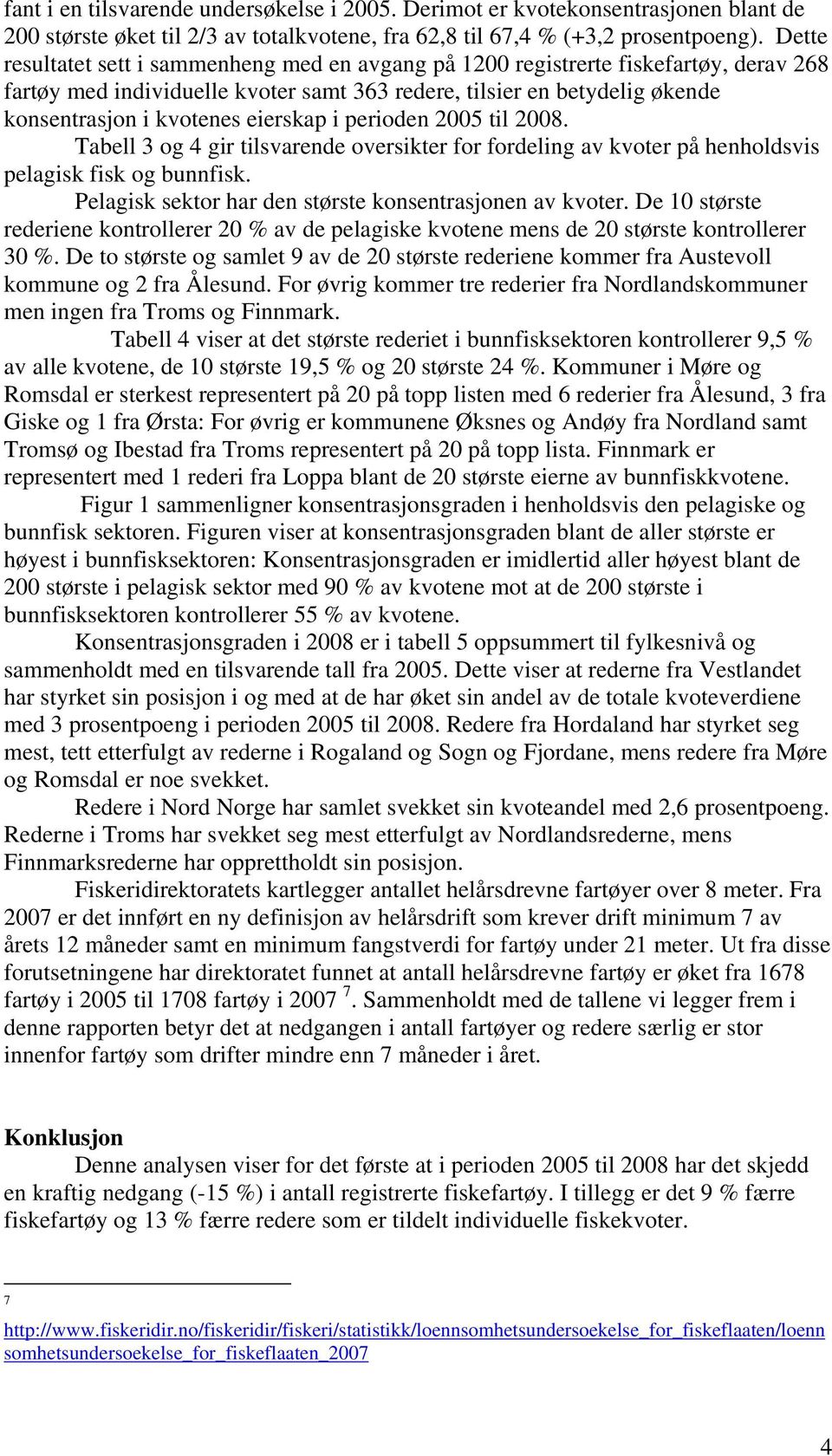 fant i en tilsvarende undersøkelse i 2005. Derimot er kvotekonsentrasjonen blant de 200 største øket til 2/3 av totalkvotene, fra 62,8 til 67,4 % (+3,2 prosentpoeng). Dette resultatet sett i sammenheng med en avgang på 1200 registrerte fiskefartøy, derav 268 fartøy med individuelle kvoter samt 363 redere, tilsier en betydelig økende konsentrasjon i kvotenes eierskap i perioden 2005 til 2008.

Tabell 3 og 4 gir tilsvarende oversikter for fordeling av kvoter på henholdsvis pelagisk fisk og bunnfisk.

Pelagisk sektor har den største konsentrasjonen av kvoter. De 10 største rederiene kontrollerer 20 % av de pelagiske kvotene mens de 20 største kontrollerer 30 %. De to største og samlet 9 av de 20 største rederiene kommer fra Austevoll kommune og 2 fra Ålesund. For øvrig kommer tre rederier fra Nordlandskommuner men ingen fra Troms og Finnmark.

Tabell 4 viser at det største rederiet i bunnfisksektoren kontrollerer 9,5 % av alle kvotene, de 10 største 19,5 % og 20 største 24 %. Kommuner i Møre og Romsdal er sterkest representert på 20 på topp listen med 6 rederier fra Ålesund, 3 fra Giske og 1 fra Ørsta: For øvrig er kommunene Øksnes og Andøy fra Nordland samt Tromsø og Ibestad fra Troms representert på 20 på topp lista. Finnmark er representert med 1 rederi fra Loppa blant de 20 største eierne av bunnfiskkvotene.

Figur 1 sammenligner konsentrasjonsgraden i henholdsvis den pelagiske og bunnfisk sektoren. Figuren viser at konsentrasjonsgraden blant de aller største er høyest i bunnfisksektoren: Konsentrasjonsgraden er imidlertid aller høyest blant de 200 største i pelagisk sektor med 90 % av kvotene mot at de 200 største i bunnfisksektoren kontrollerer 55 % av kvotene.

Konsentrasjonsgraden i 2008 er i tabell 5 oppsummert til fylkesnivå og sammenholdt med en tilsvarende tall fra 2005. Dette viser at rederne fra Vestlandet har styrket sin posisjon i og med at de har øket sin andel av de totale kvoteverdiene med 3 prosentpoeng i perioden 2005 til 2008. Redere fra Hordaland har styrket seg mest, tett etterfulgt av rederne i Rogaland og Sogn og Fjordane, mens redere fra Møre og Romsdal er noe svekket.

Redere i Nord Norge har samlet svekket sin kvoteandel med 2,6 prosentpoeng. Rederne i Troms har svekket seg mest etterfulgt av Nordlandsrederne, mens Finnmarksrederne har opprettholdt sin posisjon.

Fiskeridirektoratets kartlegger antallet helårsdrevne fartøyer over 8 meter. Fra 2007 er det innført en ny definisjon av helårsdrift som krever drift minimum 7 av årets 12 måneder samt en minimum fangstverdi for fartøy under 21 meter. Ut fra disse forutsetningene har direktoratet funnet at antall helårsdrevne fartøy er øket fra 1678 fartøy i 2005 til 1708 fartøy i 2007 $^7$. Sammenholdt med de tallene vi legger frem i denne rapporten betyr det at nedgangen i antall fartøyer og redere særlig er stor innenfor fartøy som drifter mindre enn 7 måneder i året.

Konklusjon
Denne analysen viser for det første at i perioden 2005 til 2008 har det skjedd en kraftig nedgang (-15 %) i antall registrerte fiskefartøy. I tillegg er det 9 % færre fiskefartøy og 13 % færre redere som er tildelt individuelle fiskekvoter.

7
http://www.fiskeridir.no/fiskeridir/fiskeri/statistikk/loennsomhetsundersoekelse_for_fiskeflaaten/loennsomhetsundersoekelse_for_fiskeflaaten_2007

4